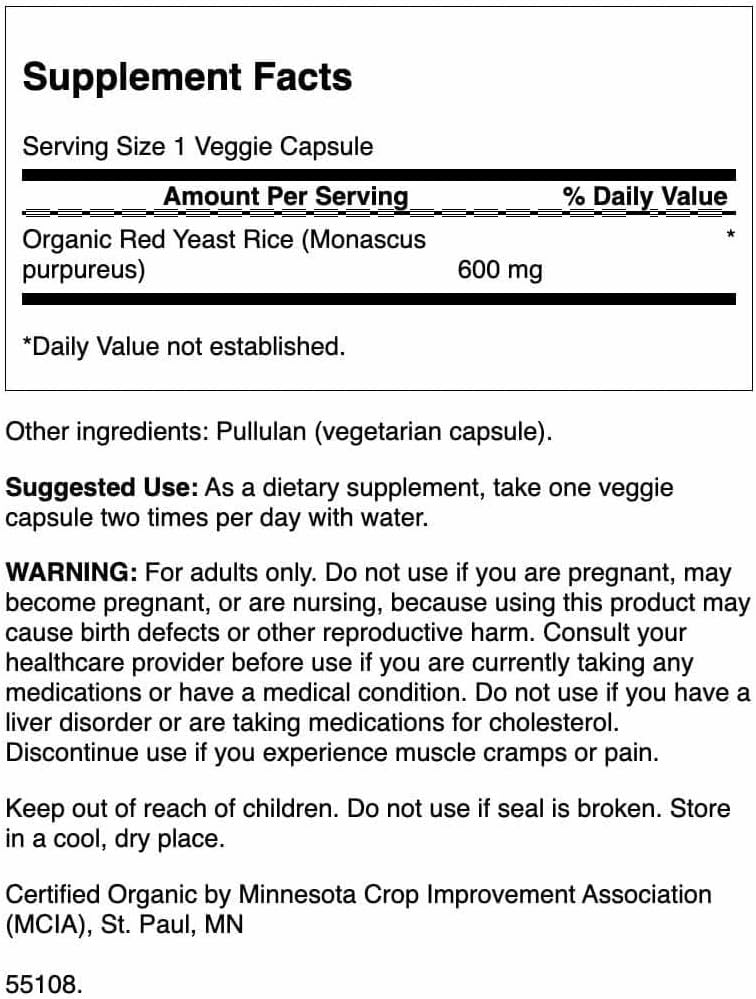 Supplement Facts

Serving Size 1 Veggie Capsule

| Amount Per Serving | | % Daily Value |
|---|---|---|
| Organic Red Yeast Rice (Monascus purpureus) | 600 mg | * |

*Daily Value not established.

Other ingredients: Pullulan (vegetarian capsule).

Suggested Use: As a dietary supplement, take one veggie capsule two times per day with water.

WARNING: For adults only. Do not use if you are pregnant, may become pregnant, or are nursing, because using this product may cause birth defects or other reproductive harm. Consult your healthcare provider before use if you are currently taking any medications or have a medical condition. Do not use if you have a liver disorder or are taking medications for cholesterol. Discontinue use if you experience muscle cramps or pain.

Keep out of reach of children. Do not use if seal is broken. Store in a cool, dry place.

Certified Organic by Minnesota Crop Improvement Association (MCIA), St. Paul, MN

55108.